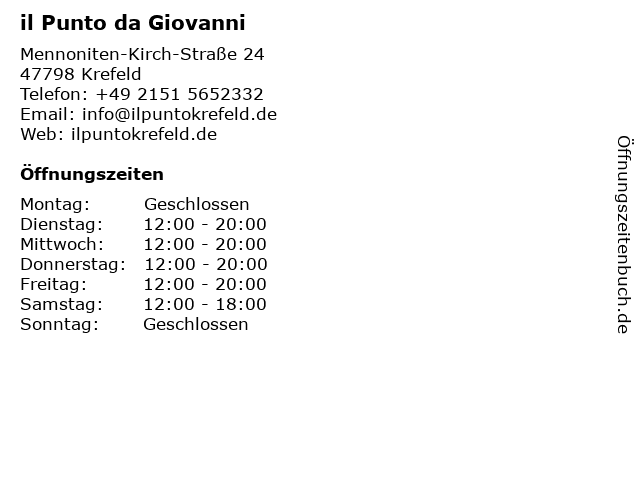 il Punto da Giovanni

Mennoniten-Kirch-Straße 24
47798 Krefeld
Telefon: +49 2151 5652332
Email: info@ilpuntokrefeld.de
Web: ilpuntokrefeld.de

Öffnungszeiten

Montag: Geschlossen
Dienstag: 12:00 - 20:00
Mittwoch: 12:00 - 20:00
Donnerstag: 12:00 - 20:00
Freitag: 12:00 - 20:00
Samstag: 12:00 - 18:00
Sonntag: Geschlossen

Öffnungszeitenbuch.de